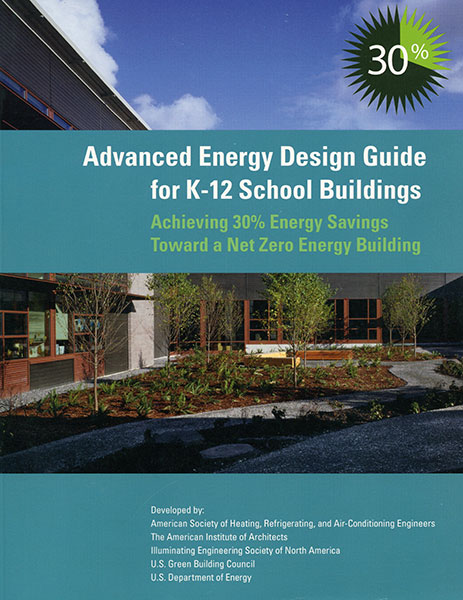 30%

Advanced Energy Design Guide for K-12 School Buildings

Achieving 30% Energy Savings Toward a Net Zero Energy Building

Developed by:
American Society of Heating, Refrigerating, and Air-Conditioning Engineers
The American Institute of Architects
Illuminating Engineering Society of North America
U.S. Green Building Council
U.S. Department of Energy